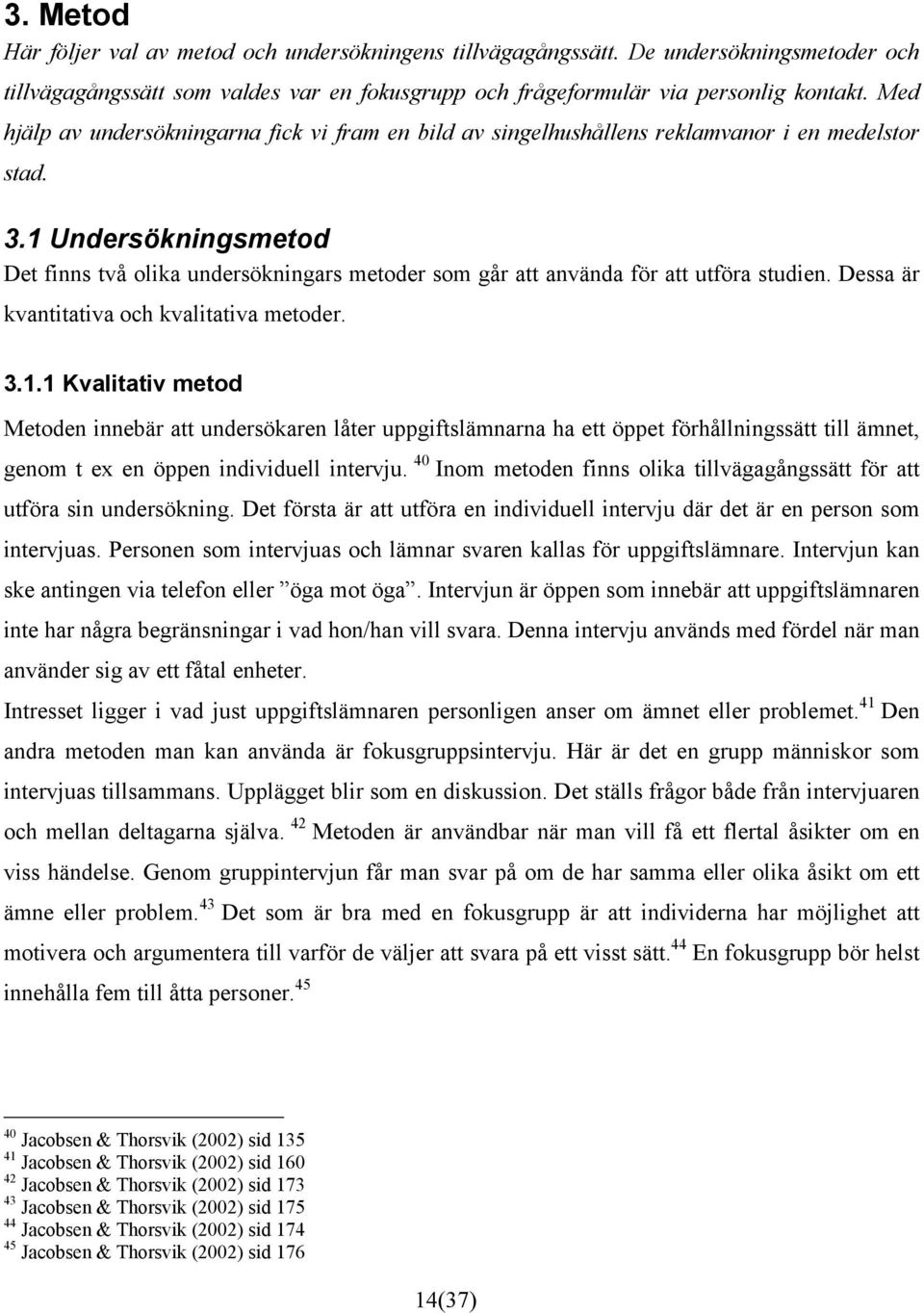 3. Metod

Här följer val av metod och undersökningens tillvägagångssätt. De undersökningsmetoder och tillvägagångssätt som valdes var en fokusgrupp och frågeformulär via personlig kontakt. Med hjälp av undersökningarna fick vi fram en bild av singelhushållens reklamvanor i en medelstor stad.

3.1 Undersökningsmetod

Det finns två olika undersökningars metoder som går att använda för att utföra studien. Dessa är kvantitativa och kvalitativa metoder.

3.1.1 Kvalitativ metod

Metoden innebär att undersökaren låter uppgiftslämnarna ha ett öppet förhållningssätt till ämnet, genom t ex en öppen individuell intervju. $^{40}$ Inom metoden finns olika tillvägagångssätt för att utföra sin undersökning. Det första är att utföra en individuell intervju där det är en person som intervjuas. Personen som intervjuas och lämnar svaren kallas för uppgiftslämnare. Intervjun kan ske antingen via telefon eller ”öga mot öga”. Intervjun är öppen som innebär att uppgiftslämnaren inte har några begränsningar i vad hon/han vill svara. Denna intervju används med fördel när man använder sig av ett fåtal enheter.

Intresset ligger i vad just uppgiftslämnaren personligen anser om ämnet eller problemet.$^{41}$ Den andra metoden man kan använda är fokusgruppsintervju. Här är det en grupp människor som intervjuas tillsammans. Upplägget blir som en diskussion. Det ställs frågor både från intervjuaren och mellan deltagarna själva. $^{42}$ Metoden är användbar när man vill få ett flertal åsikter om en viss händelse. Genom gruppintervjun får man svar på om de har samma eller olika åsikt om ett ämne eller problem.$^{43}$ Det som är bra med en fokusgrupp är att individerna har möjlighet att motivera och argumentera till varför de väljer att svara på ett visst sätt.$^{44}$ En fokusgrupp bör helst innehålla fem till åtta personer.$^{45}$

$^{40}$ Jacobsen & Thorsvik (2002) sid 135
$^{41}$ Jacobsen & Thorsvik (2002) sid 160
$^{42}$ Jacobsen & Thorsvik (2002) sid 173
$^{43}$ Jacobsen & Thorsvik (2002) sid 175
$^{44}$ Jacobsen & Thorsvik (2002) sid 174
$^{45}$ Jacobsen & Thorsvik (2002) sid 176

14(37)